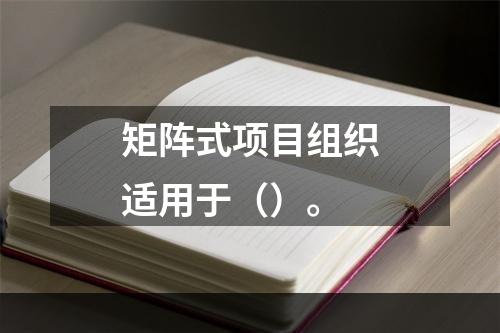 矩阵式项目组织适用于（）。